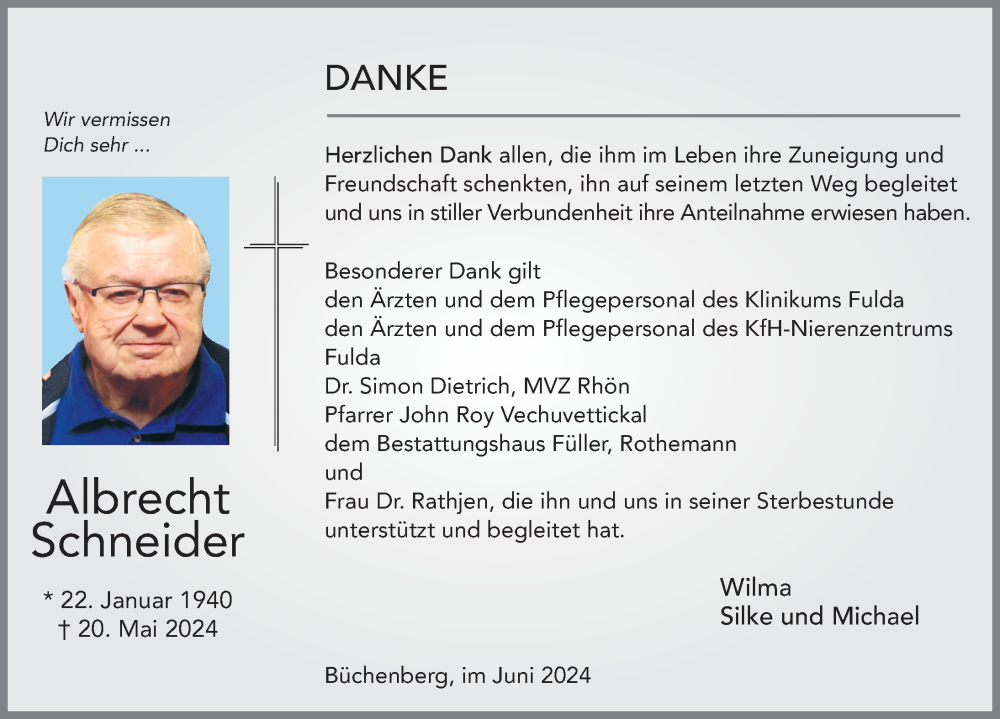 Wir vermissen Dich sehr ...

Albrecht Schneider

* 22. Januar 1940
† 20. Mai 2024

DANKE

Herzlichen Dank allen, die ihm im Leben ihre Zuneigung und Freundschaft schenkten, ihn auf seinem letzten Weg begleitet und uns in stiller Verbundenheit ihre Anteilnahme erwiesen haben.

Besonderer Dank gilt
den Ärzten und dem Pflegepersonal des Klinikums Fulda
den Ärzten und dem Pflegepersonal des KfH-Nierenzentrums Fulda
Dr. Simon Dietrich, MVZ Rhön
Pfarrer John Roy Vechuvettickal
dem Bestattungshaus Füller, Rothemann
und
Frau Dr. Rathjen, die ihn und uns in seiner Sterbestunde unterstützt und begleitet hat.

Wilma
Silke und Michael

Büchenberg, im Juni 2024